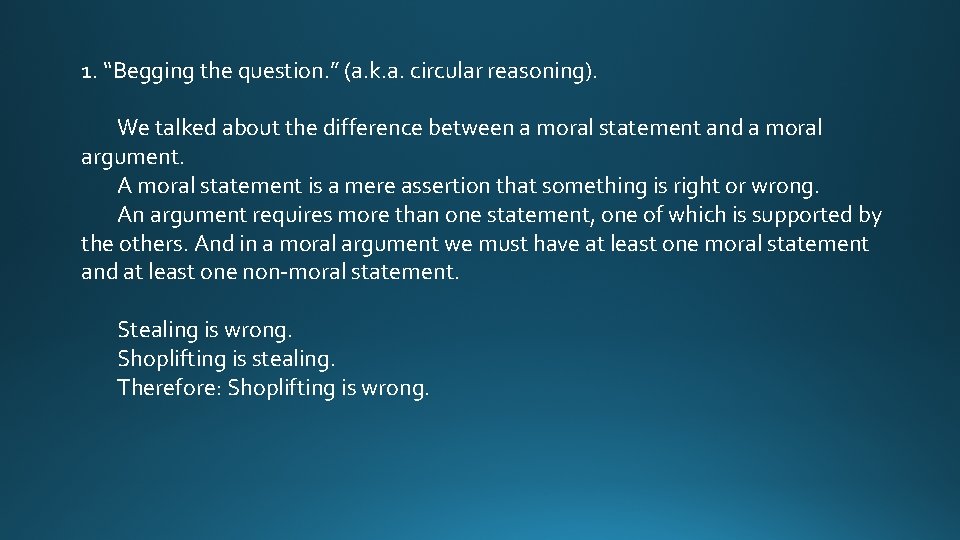 1. "Begging the question." (a.k.a. circular reasoning).

We talked about the difference between a moral statement and a moral argument.
A moral statement is a mere assertion that something is right or wrong.
An argument requires more than one statement, one of which is supported by the others. And in a moral argument we must have at least one moral statement and at least one non-moral statement.

Stealing is wrong.
Shoplifting is stealing.
Therefore: Shoplifting is wrong.